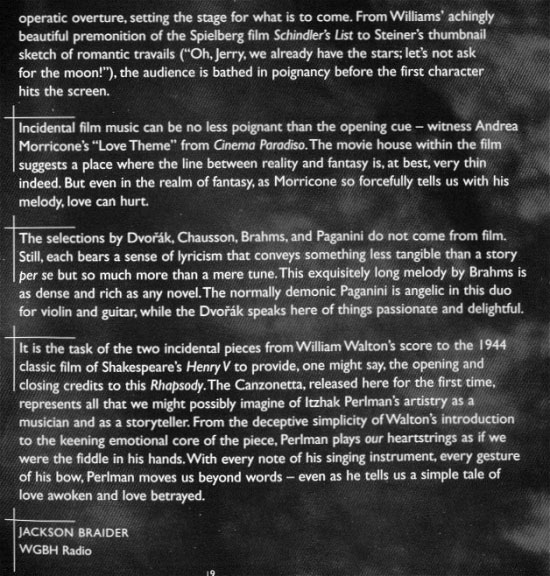 operatic overture, setting the stage for what is to come. From Williams' achingly beautiful premonition of the Spielberg film Schindler's List to Steiner's thumbnail sketch of romantic travails ("Oh, Jerry, we already have the stars; let's not ask for the moon!"), the audience is bathed in poignancy before the first character hits the screen.

Incidental film music can be no less poignant than the opening cue – witness Andrea Morricone's "Love Theme" from Cinema Paradiso. The movie house within the film suggests a place where the line between reality and fantasy is, at best, very thin indeed. But even in the realm of fantasy, as Morricone so forcefully tells us with his melody, love can hurt.

The selections by Dvořák, Chausson, Brahms, and Paganini do not come from film. Still, each bears a sense of lyricism that conveys something less tangible than a story per se but so much more than a mere tune. This exquisitely long melody by Brahms is as dense and rich as any novel. The normally demonic Paganini is angelic in this duo for violin and guitar, while the Dvořák speaks here of things passionate and delightful.

It is the task of the two incidental pieces from William Walton's score to the 1944 classic film of Shakespeare's Henry V to provide, one might say, the opening and closing credits to this Rhapsody. The Canzonetta, released here for the first time, represents all that we might possibly imagine of Itzhak Perlman's artistry as a musician and as a storyteller. From the deceptive simplicity of Walton's introduction to the keening emotional core of the piece, Perlman plays our heartstrings as if we were the fiddle in his hands. With every note of his singing instrument, every gesture of his bow, Perlman moves us beyond words – even as he tells us a simple tale of love awoken and love betrayed.

JACKSON BRAIDER
WGBH Radio

19